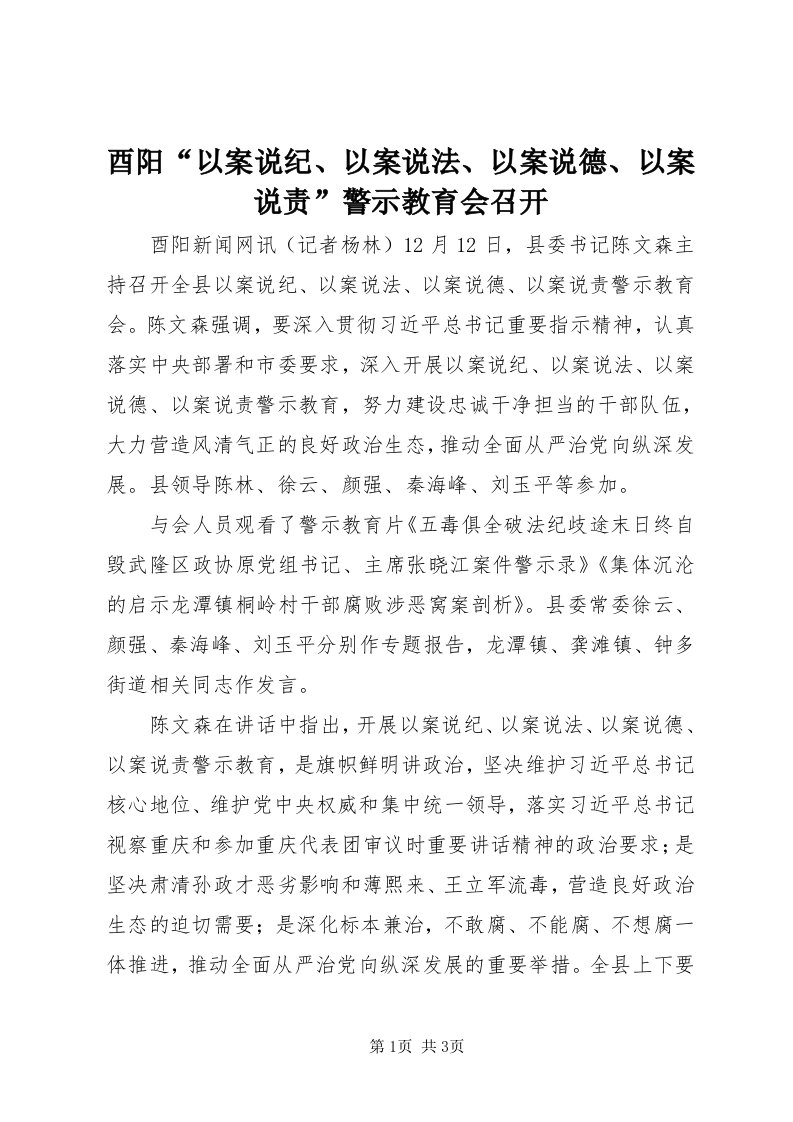 酉阳“以案说纪、以案说法、以案说德、以案说责”警示教育会召开

酉阳新闻网讯（记者杨林）12月12日，县委书记陈文森主持召开全县以案说纪、以案说法、以案说德、以案说责警示教育会。陈文森强调，要深入贯彻习近平总书记重要指示精神，认真落实中央部署和市委要求，深入开展以案说纪、以案说法、以案说德、以案说责警示教育，努力建设忠诚干净担当的干部队伍，大力营造风清气正的良好政治生态，推动全面从严治党向纵深发展。县领导陈林、徐云、颜强、秦海峰、刘玉平等参加。

与会人员观看了警示教育片《五毒俱全破法纪歧途末日终自毁武隆区政协原党组书记、主席张晓江案件警示录》《集体沉沦的启示龙潭镇桐岭村干部腐败涉恶窝案剖析》。县委常委徐云、颜强、秦海峰、刘玉平分别作专题报告，龙潭镇、龚滩镇、钟多街道相关同志作发言。

陈文森在讲话中指出，开展以案说纪、以案说法、以案说德、以案说责警示教育，是旗帜鲜明讲政治，坚决维护习近平总书记核心地位、维护党中央权威和集中统一领导，落实习近平总书记视察重庆和参加重庆代表团审议时重要讲话精神的政治要求；是坚决肃清孙政才恶劣影响和薄熙来、王立军流毒，营造良好政治生态的迫切需要；是深化标本兼治，不敢腐、不能腐、不想腐一体推进，推动全面从严治党向纵深发展的重要举措。全县上下要

第1页 共3页